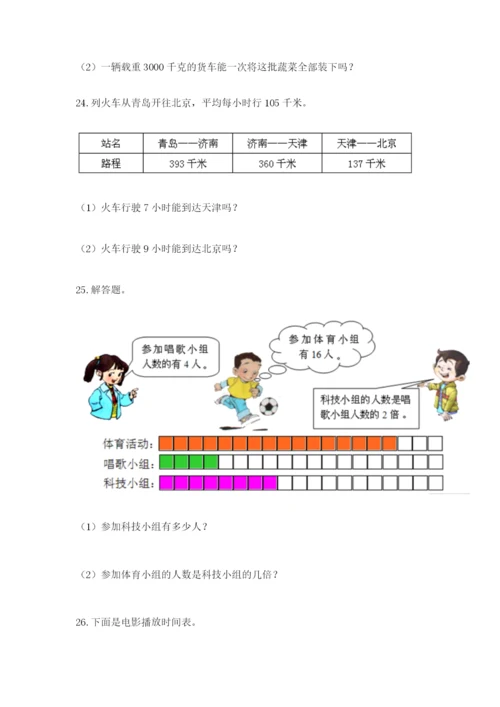 （2）一辆载重 3000 千克的货车能一次将这批蔬菜全部装下吗？

24. 列火车从青岛开往北京，平均每小时行 105 千米。

| 站名 | 青岛——济南 | 济南——天津 | 天津——北京 |
|---|---|---|---|
| 路程 | 393 千米 | 360 千米 | 137 千米 |

（1）火车行驶 7 小时能到达天津吗？

（2）火车行驶 9 小时能到达北京吗？

25. 解答题。

参加唱歌小组人数的有 4 人。

参加体育小组有 16 人。

科技小组的人数是唱歌小组人数的 2 倍。

体育活动：

唱歌小组：

科技小组：

（1）参加科技小组有多少人？

（2）参加体育小组的人数是科技小组的几倍？

26. 下面是电影播放时间表。